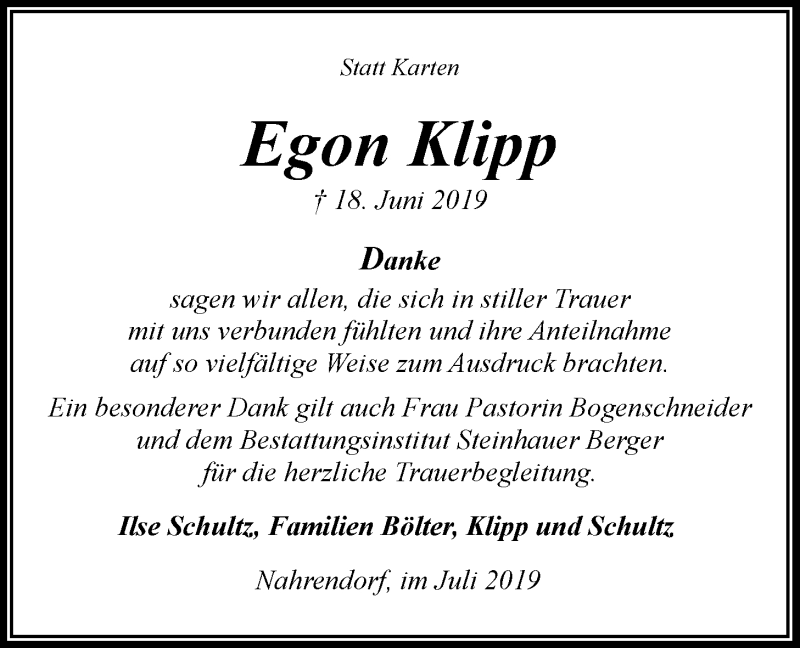 Statt Karten

Egon Klipp

† 18. Juni 2019

Danke

sagen wir allen, die sich in stiller Trauer mit uns verbunden fühlten und ihre Anteilnahme auf so vielfältige Weise zum Ausdruck brachten.

Ein besonderer Dank gilt auch Frau Pastorin Bogenschneider und dem Bestattungsinstitut Steinhauer Berger für die herzliche Trauerbegleitung.

Ilse Schultz, Familien Bölter, Klipp und Schultz

Nahrendorf, im Juli 2019